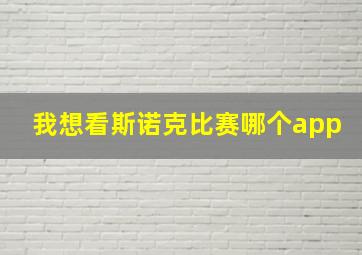 我想看斯诺克比赛哪个app